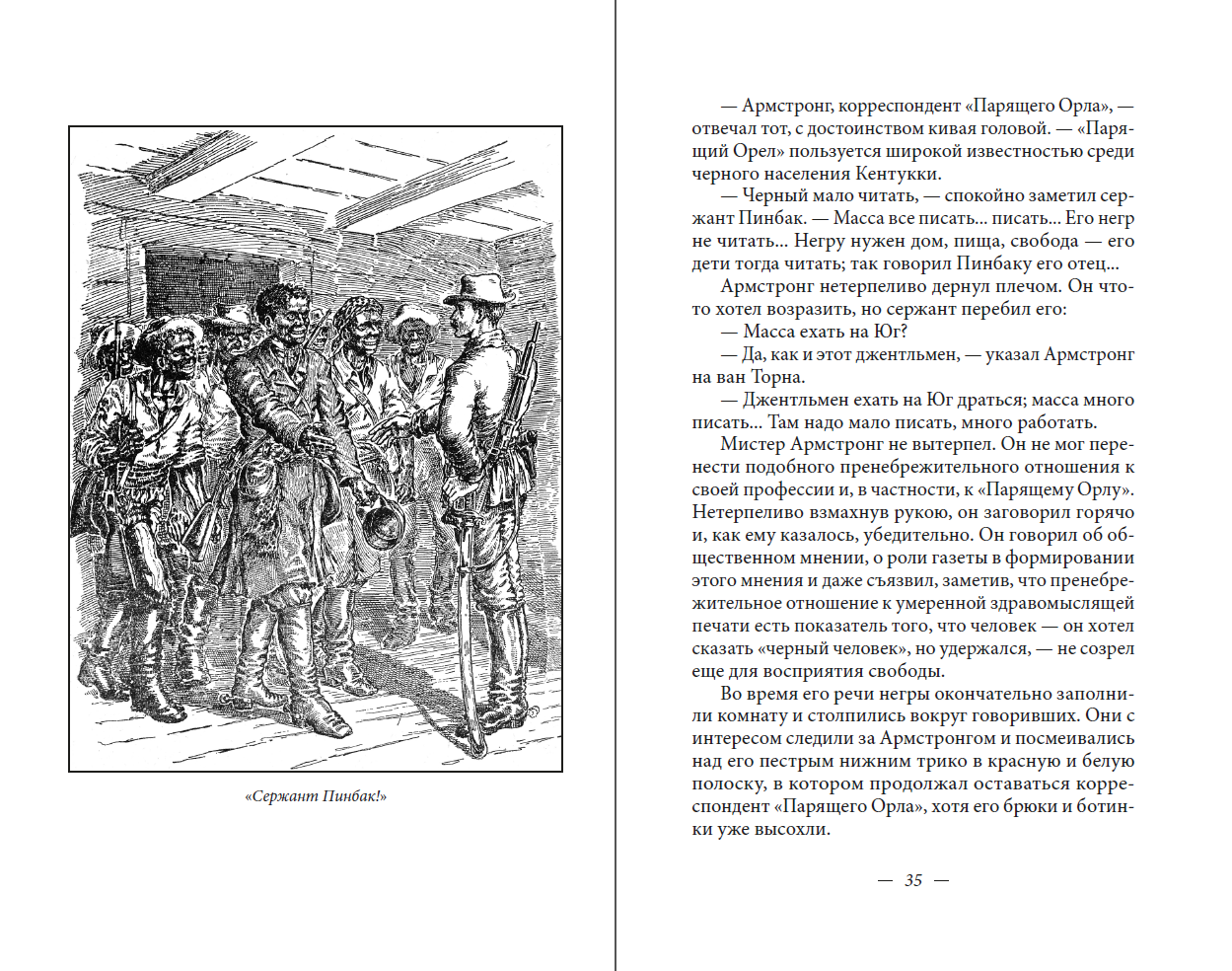 «Сержант Пинбак!»

— Армстронг, корреспондент «Парящего Орла», — отвечал тот, с достоинством кивая головой. — «Парящий Орел» пользуется широкой известностью среди черного населения Кентукки.

— Черный мало читать, — спокойно заметил сержант Пинбак. — Масса все писать... писать... Его негр не читать... Негру нужен дом, пища, свобода — его дети тогда читать; так говорил Пинбаку его отец...

Армстронг нетерпеливо дернул плечом. Он что-то хотел возразить, но сержант перебил его:

— Масса ехать на Юг?

— Да, как и этот джентльмен, — указал Армстронг на ван Торна.

— Джентльмен ехать на Юг драться; масса много писать... Там надо мало писать, много работать.

Мистер Армстронг не вытерпел. Он не мог перенести подобного пренебрежительного отношения к своей профессии и, в частности, к «Парящему Орлу». Нетерпеливо взмахнув рукою, он заговорил горячо и, как ему казалось, убедительно. Он говорил об общественном мнении, о роли газеты в формировании этого мнения и даже съязвил, заметив, что пренебрежительное отношение к умеренной здравомыслящей печати есть показатель того, что человек — он хотел сказать «черный человек», но удержался, — не созрел еще для восприятия свободы.

Во время его речи негры окончательно заполнили комнату и столпились вокруг говоривших. Они с интересом следили за Армстронгом и посмеивались над его пестрым нижним трико в красную и белую полоску, в котором продолжал оставаться корреспондент «Парящего Орла», хотя его брюки и ботинки уже высохли.

— 35 —